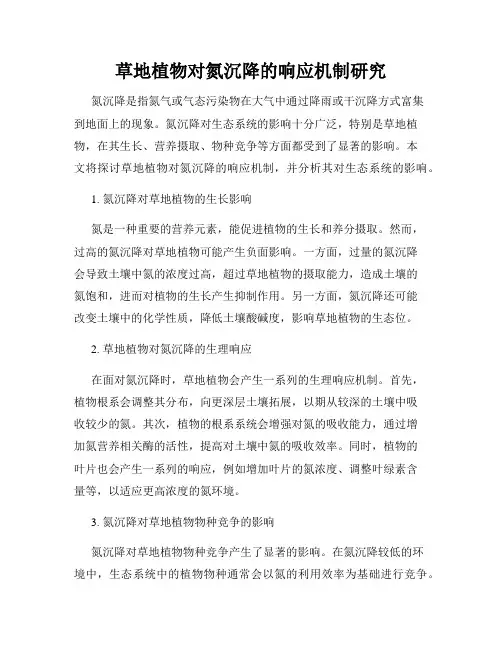 草地植物对氮沉降的响应机制研究

氮沉降是指氮气或气态污染物在大气中通过降雨或干沉降方式富集到地面上的现象。氮沉降对生态系统的影响十分广泛，特别是草地植物，在其生长、营养摄取、物种竞争等方面都受到了显著的影响。本文将探讨草地植物对氮沉降的响应机制，并分析其对生态系统的影响。

1. 氮沉降对草地植物的生长影响

氮是一种重要的营养元素，能促进植物的生长和养分摄取。然而，过高的氮沉降对草地植物可能产生负面影响。一方面，过量的氮沉降会导致土壤中氮的浓度过高，超过草地植物的摄取能力，造成土壤的氮饱和，进而对植物的生长产生抑制作用。另一方面，氮沉降还可能改变土壤中的化学性质，降低土壤酸碱度，影响草地植物的生态位。

2. 草地植物对氮沉降的生理响应

在面对氮沉降时，草地植物会产生一系列的生理响应机制。首先，植物根系会调整其分布，向更深层土壤拓展，以期从较深的土壤中吸收较少的氮。其次，植物的根系系统会增强对氮的吸收能力，通过增加氮营养相关酶的活性，提高对土壤中氮的吸收效率。同时，植物的叶片也会产生一系列的响应，例如增加叶片的氮浓度、调整叶绿素含量等，以适应更高浓度的氮环境。

3. 氮沉降对草地植物物种竞争的影响

氮沉降对草地植物物种竞争产生了显著的影响。在氮沉降较低的环境中，生态系统中的植物物种通常会以氮的利用效率为基础进行竞争。